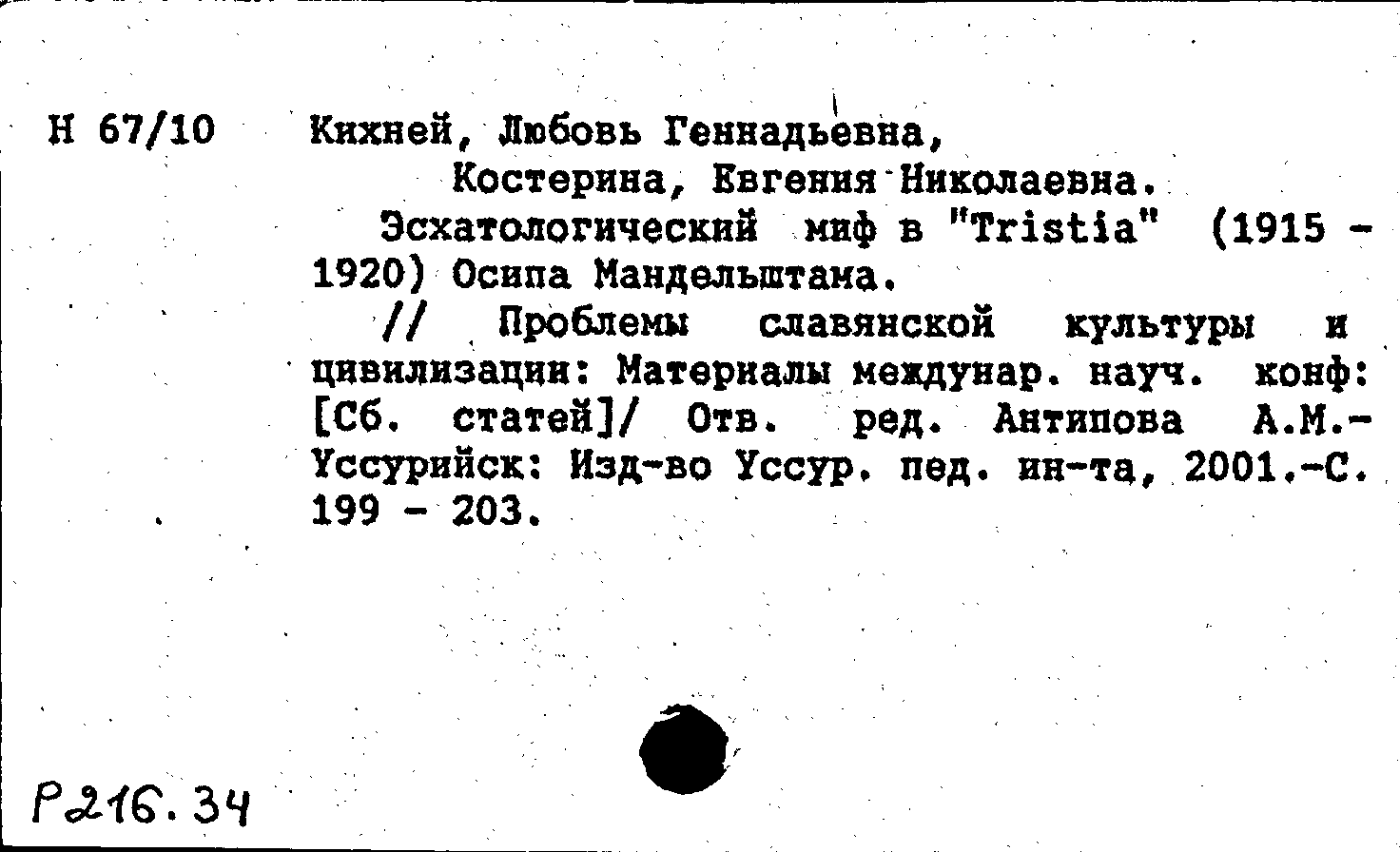 Н 67/10 Кихней, Любовь Геннадьевна,
Костерина, Евгения Николаевна.

Эсхатологический миф в "Tristia" (1915 - 1920) Осипа Мандельштама.

// Проблемы славянской культуры и цивилизации: Материалы междунар. науч. конф: [Сб. статей]/ Отв. ред. Антипова А.М.- Уссурийск: Изд-во Уссур. пед. ин-та, 2001.-С. 199 - 203.

Р216.34